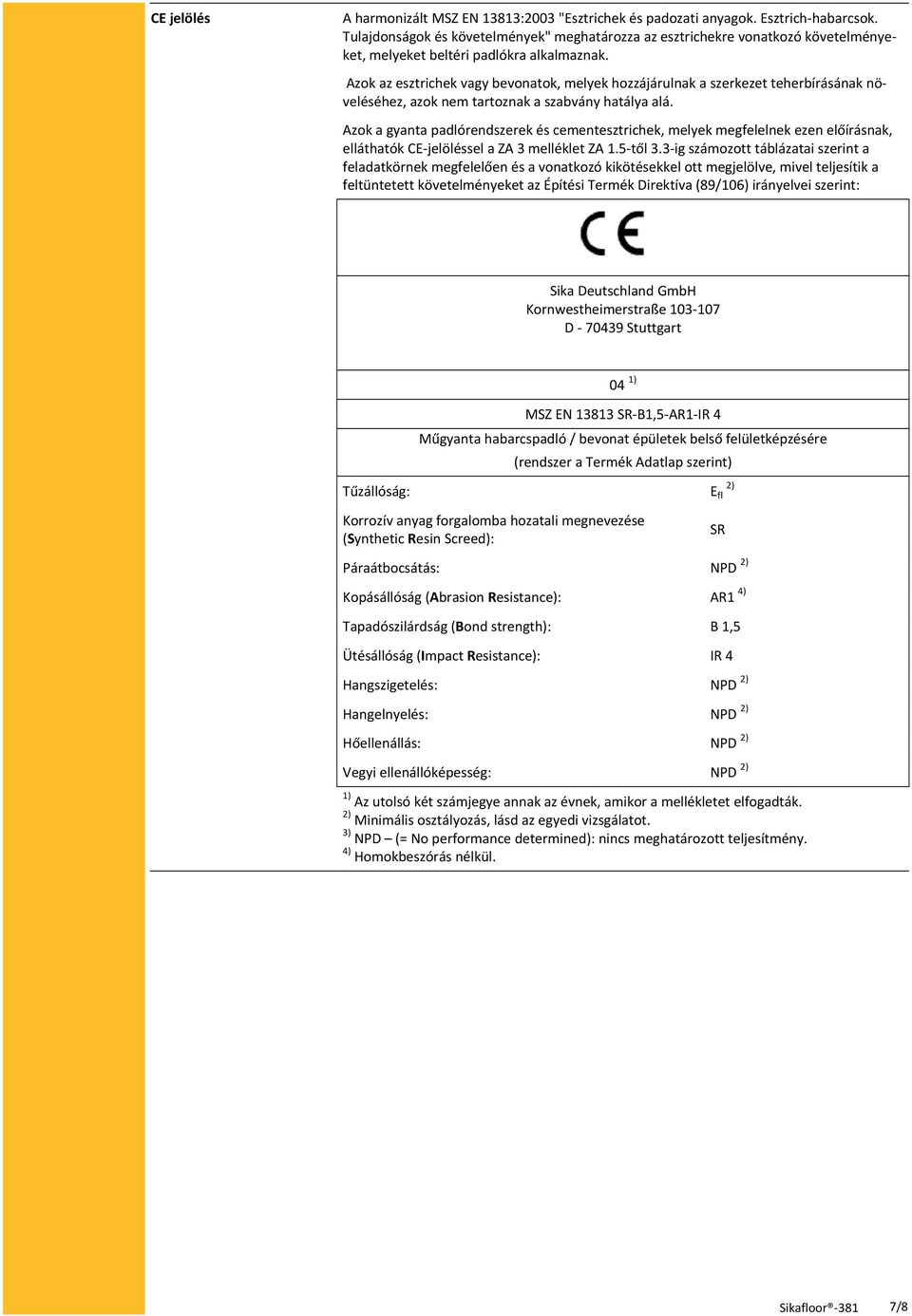 CE jelölés

A harmonizált MSZ EN 13813:2003 "Esztrichek és padozati anyagok. Esztrich-habarcsok. Tulajdonságok és követelmények" meghatározza az esztrichekre vonatkozó követelményeket, melyeket beltéri padlókra alkalmaznak.

Azok az esztrichek vagy bevonatok, melyek hozzájárulnak a szerkezet teherbírásának növeléséhez, azok nem tartoznak a szabvány hatálya alá.

Azok a gyanta padlórendszerek és cementesztrichek, melyek megfelelnek ezen előírásnak, elláthatók CE-jelöléssel a ZA 3 melléklet ZA 1.5-től 3.3-ig számozott táblázatai szerint a feladatkörnek megfelelően és a vonatkozó kikötésekkel ott megjelölve, mivel teljesítik a feltüntetett követelményeket az Építési Termék Direktíva (89/106) irányelvei szerint:

CE

Sika Deutschland GmbH
Kornwestheimerstraße 103-107
D - 70439 Stuttgart

04 $^{1)}$

MSZ EN 13813 SR-B1,5-AR1-IR 4

Műgyanta habarcspadló / bevonat épületek belső felületképzésére

(rendszer a Termék Adatlap szerint)

| | |
|---|---|
| Tűzállóság: | $E_{fl}$ $^{2)}$ |
| Korrozív anyag forgalomba hozatali megnevezése (Synthetic Resin Screed): | SR |
| Páraátbocsátás: | NPD $^{2)}$ |
| Kopásállóság (Abrasion Resistance): | AR1 $^{4)}$ |
| Tapadószilárdság (Bond strength): | B 1,5 |
| Ütésállóság (Impact Resistance): | IR 4 |
| Hangszigetelés: | NPD $^{2)}$ |
| Hangelnyelés: | NPD $^{2)}$ |
| Hőellenállás: | NPD $^{2)}$ |
| Vegyi ellenállóképesség: | NPD $^{2)}$ |

$^{1)}$ Az utolsó két számjegye annak az évnek, amikor a mellékletet elfogadták.
$^{2)}$ Minimális osztályozás, lásd az egyedi vizsgálatot.
$^{3)}$ NPD – (= No performance determined): nincs meghatározott teljesítmény.
$^{4)}$ Homokbeszórás nélkül.

Sikafloor®-381 7/8